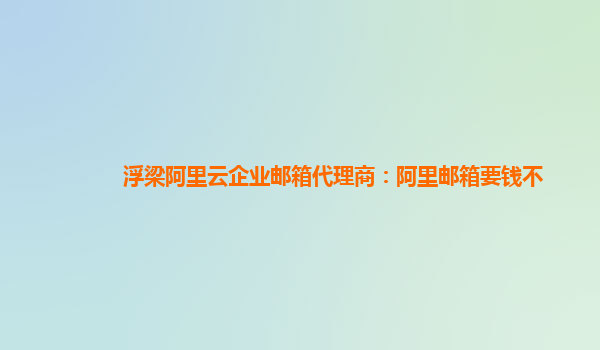 浮梁阿里云企业邮箱代理商：阿里邮箱要钱不